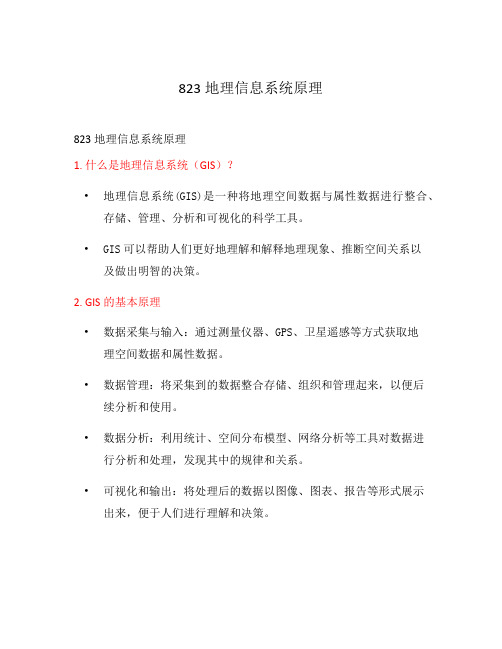 823 地理信息系统原理

823 地理信息系统原理

1. 什么是地理信息系统（GIS）？

• 地理信息系统(GIS)是一种将地理空间数据与属性数据进行整合、存储、管理、分析和可视化的科学工具。

• GIS 可以帮助人们更好地理解和解释地理现象、推断空间关系以及做出明智的决策。

2. GIS 的基本原理

• 数据采集与输入：通过测量仪器、GPS、卫星遥感等方式获取地理空间数据和属性数据。

• 数据管理：将采集到的数据整合存储、组织和管理起来，以便后续分析和使用。

• 数据分析：利用统计、空间分布模型、网络分析等工具对数据进行分析和处理，发现其中的规律和关系。

• 可视化和输出：将处理后的数据以图像、图表、报告等形式展示出来，便于人们进行理解和决策。